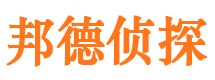 邦德侦探